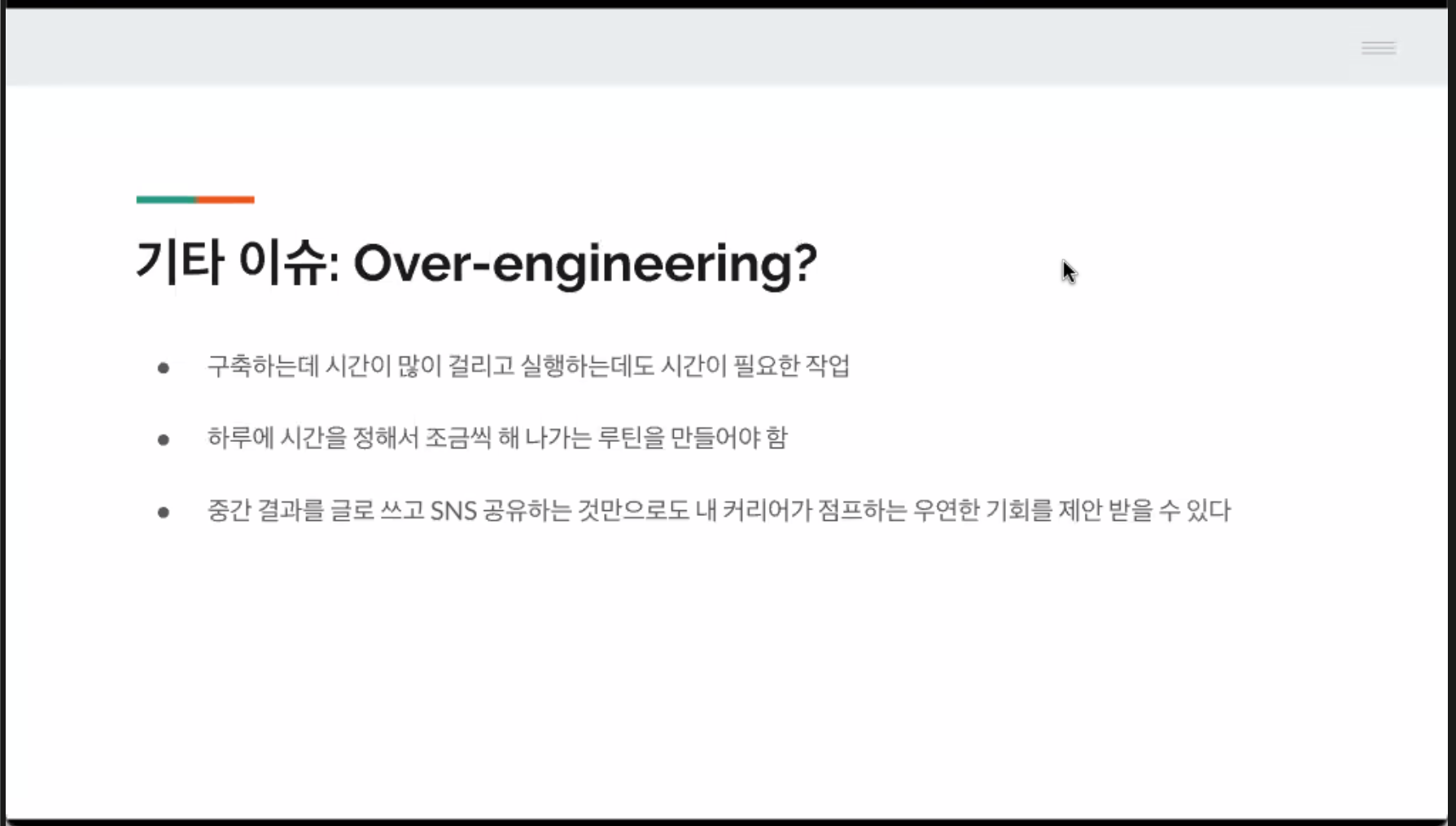 기타 이슈: Over-engineering?

• 구축하는데 시간이 많이 걸리고 실행하는데도 시간이 필요한 작업
• 하루에 시간을 정해서 조금씩 해 나가는 루틴을 만들어야 함
• 중간 결과를 글로 쓰고 SNS 공유하는 것만으로도 내 커리어가 점프하는 우연한 기회를 제안 받을 수 있다